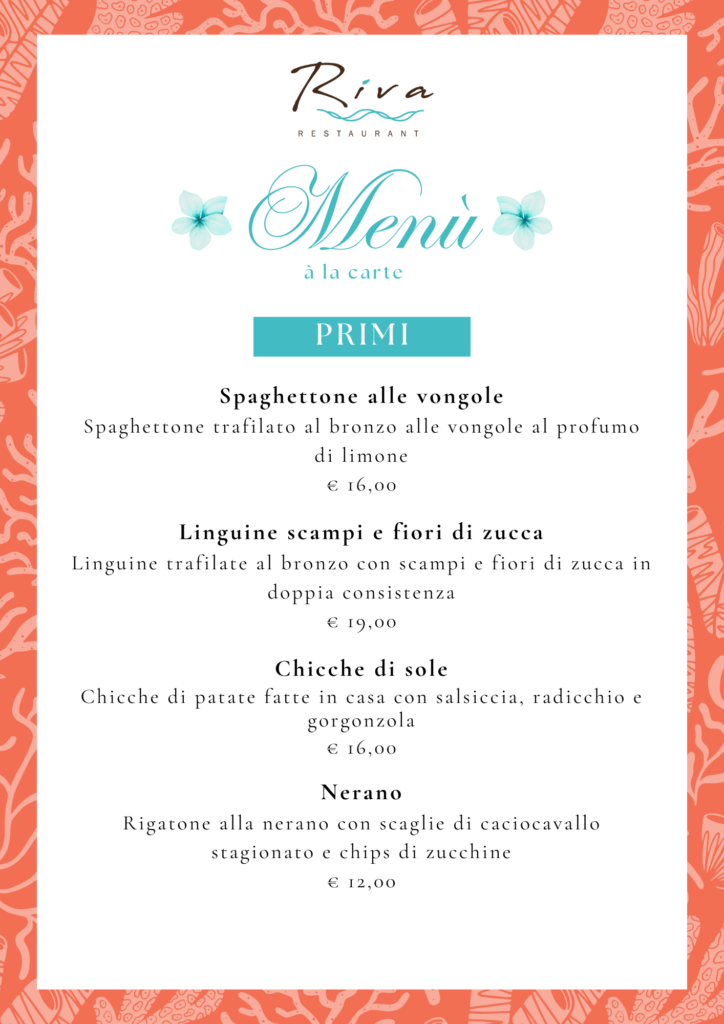 Riva
RESTAURANT

Menù
à la carte

PRIMI

Spaghettone alle vongole
Spaghettone trafilato al bronzo alle vongole al profumo di limone
€ 16,00

Linguine scampi e fiori di zucca
Linguine trafilate al bronzo con scampi e fiori di zucca in doppia consistenza
€ 19,00

Chicche di sole
Chicche di patate fatte in casa con salsiccia, radicchio e gorgonzola
€ 16,00

Nerano
Rigatone alla nerano con scaglie di caciocavallo stagionato e chips di zucchine
€ 12,00